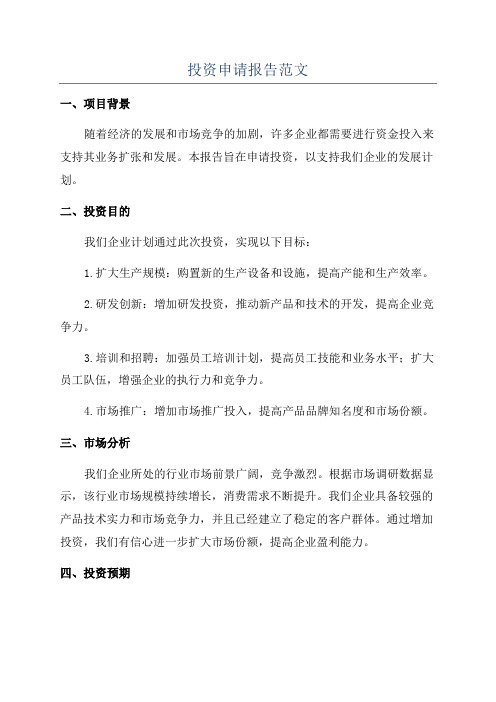 投资申请报告范文

一、项目背景

随着经济的发展和市场竞争的加剧，许多企业都需要进行资金投入来支持其业务扩张和发展。本报告旨在申请投资，以支持我们企业的发展计划。

二、投资目的

我们企业计划通过此次投资，实现以下目标：

1.扩大生产规模：购置新的生产设备和设施，提高产能和生产效率。

2.研发创新：增加研发投资，推动新产品和技术的开发，提高企业竞争力。

3.培训和招聘：加强员工培训计划，提高员工技能和业务水平；扩大员工队伍，增强企业的执行力和竞争力。

4.市场推广：增加市场推广投入，提高产品品牌知名度和市场份额。

三、市场分析

我们企业所处的行业市场前景广阔，竞争激烈。根据市场调研数据显示，该行业市场规模持续增长，消费需求不断提升。我们企业具备较强的产品技术实力和市场竞争力，并且已经建立了稳定的客户群体。通过增加投资，我们有信心进一步扩大市场份额，提高企业盈利能力。

四、投资预期